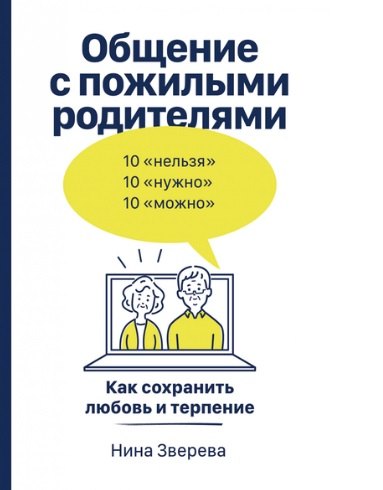 Общение с пожилыми родителями

10 «нельзя»
10 «нужно»
10 «можно»

Как сохранить любовь и терпение

Нина Зверева